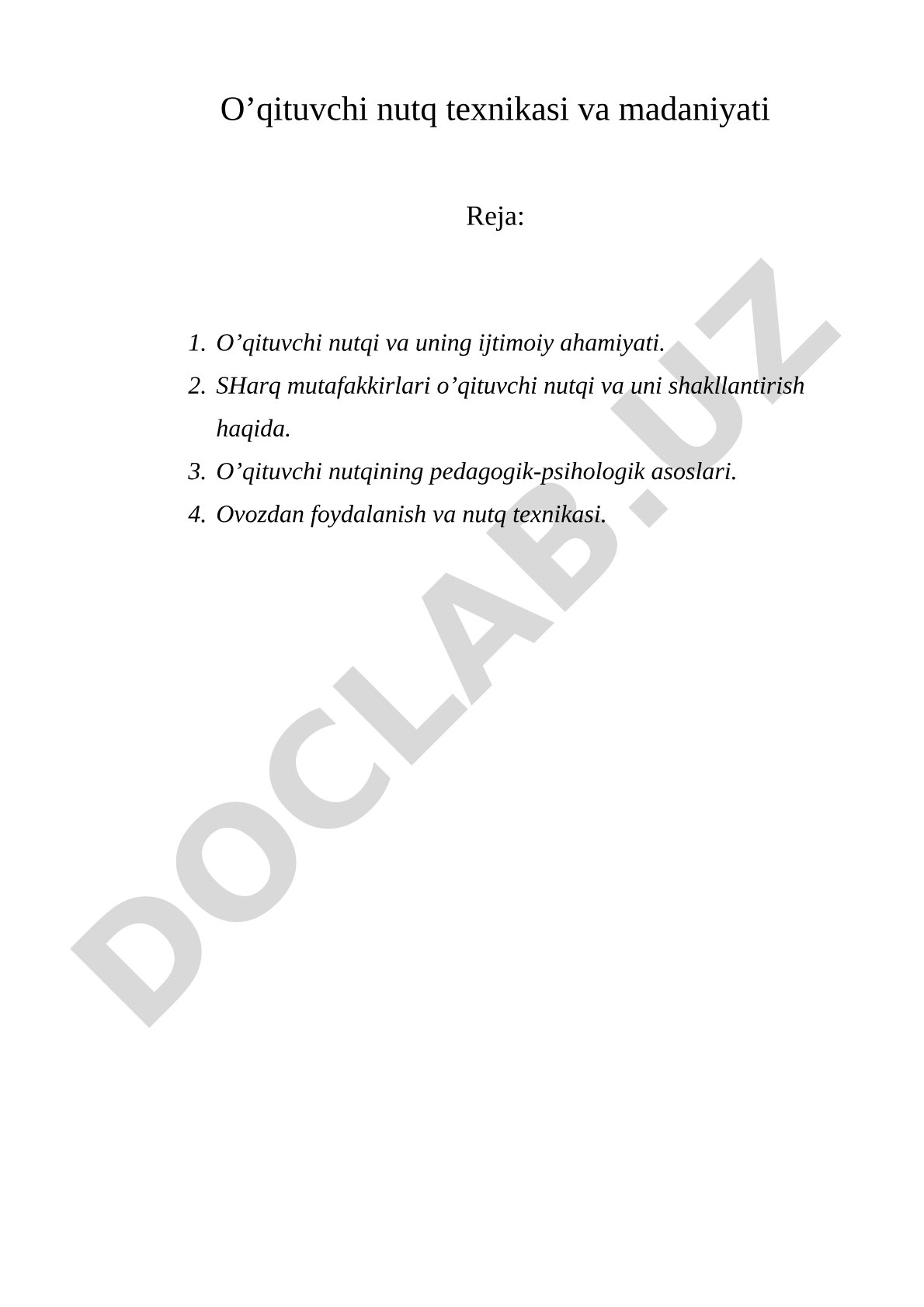 O’qituvchi nutq texnikasi va madaniyati

Reja:

1. O’qituvchi nutqi va uning ijtimoiy ahamiyati.
2. SHarq mutafakkirlari o’qituvchi nutqi va uni shakllantirish haqida.
3. O’qituvchi nutqining pedagogik-psihologik asoslari.
4. Ovozdan foydalanish va nutq texnikasi.

DOCLAB.UZ